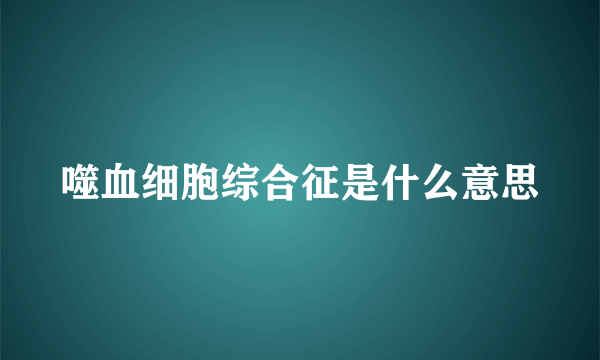 噬血细胞综合征是什么意思